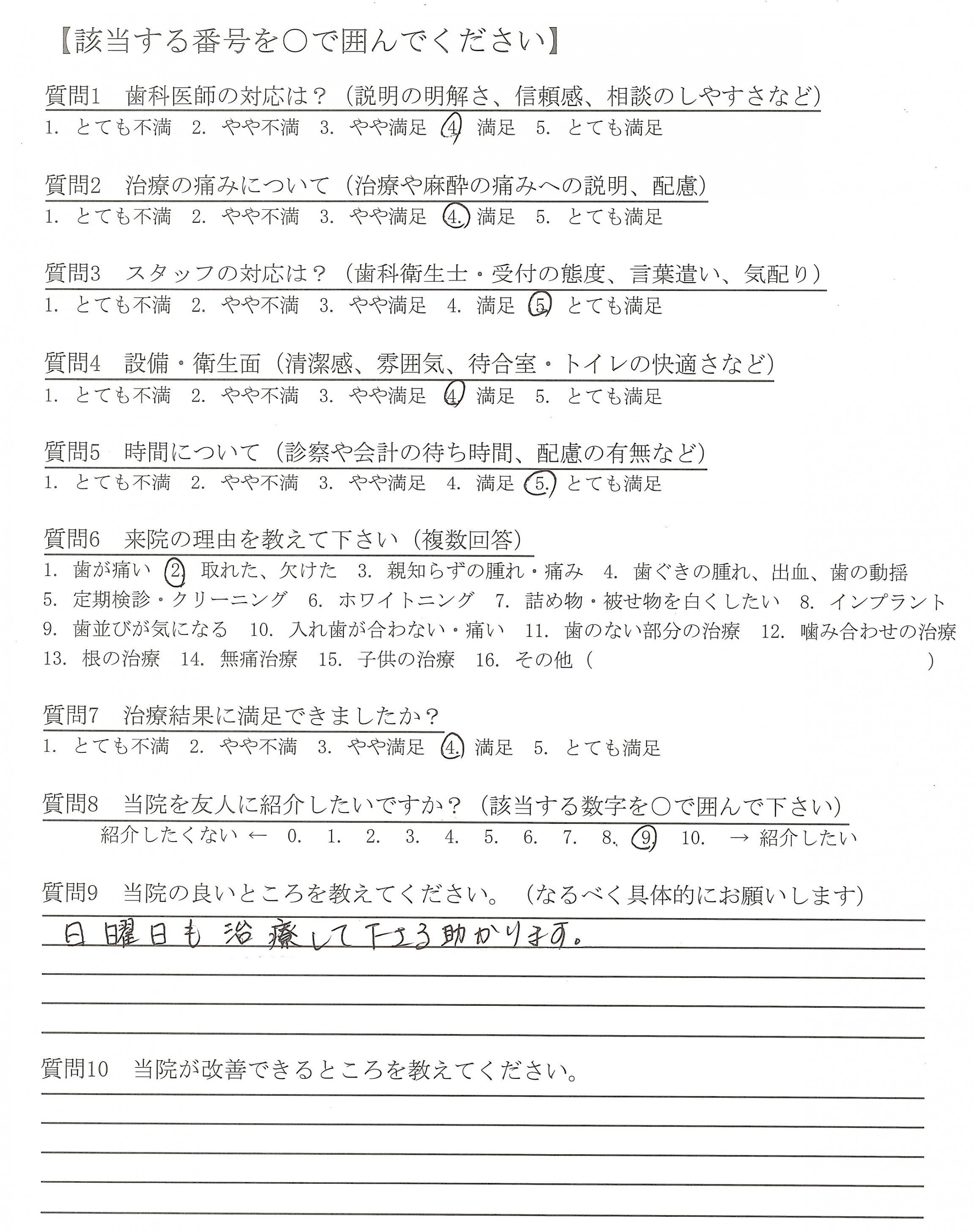 【該当する番号を○で囲んでください】

質問1　歯科医師の対応は？（説明の明解さ、信頼感、相談のしやすさなど）
1. とても不満　2. やや不満　3. やや満足　4. 満足　5. とても満足

質問2　治療の痛みについて（治療や麻酔の痛みへの説明、配慮）
1. とても不満　2. やや不満　3. やや満足　4. 満足　5. とても満足

質問3　スタッフの対応は？（歯科衛生士・受付の態度、言葉遣い、気配り）
1. とても不満　2. やや不満　3. やや満足　4. 満足　5. とても満足

質問4　設備・衛生面（清潔感、雰囲気、待合室・トイレの快適さなど）
1. とても不満　2. やや不満　3. やや満足　4. 満足　5. とても満足

質問5　時間について（診察や会計の待ち時間、配慮の有無など）
1. とても不満　2. やや不満　3. やや満足　4. 満足　5. とても満足

質問6　来院の理由を教えて下さい（複数回答）
1. 歯が痛い　2. 取れた、欠けた　3. 親知らずの腫れ・痛み　4. 歯ぐきの腫れ、出血、歯の動揺
5. 定期検診・クリーニング　6. ホワイトニング　7. 詰め物・被せ物を白くしたい　8. インプラント
9. 歯並びが気になる　10. 入れ歯が合わない・痛い　11. 歯のない部分の治療　12. 噛み合わせの治療
13. 根の治療　14. 無痛治療　15. 子供の治療　16. その他（　　　　　）

質問7　治療結果に満足できましたか？
1. とても不満　2. やや不満　3. やや満足　4. 満足　5. とても満足

質問8　当院を友人に紹介したいですか？（該当する数字を○で囲んで下さい）
紹介したくない ← 0. 1. 2. 3. 4. 5. 6. 7. 8. 9. 10. → 紹介したい

質問9　当院の良いところを教えてください。（なるべく具体的にお願いします）
日曜日も治療して下さる助かります。

質問10　当院が改善できるところを教えてください。